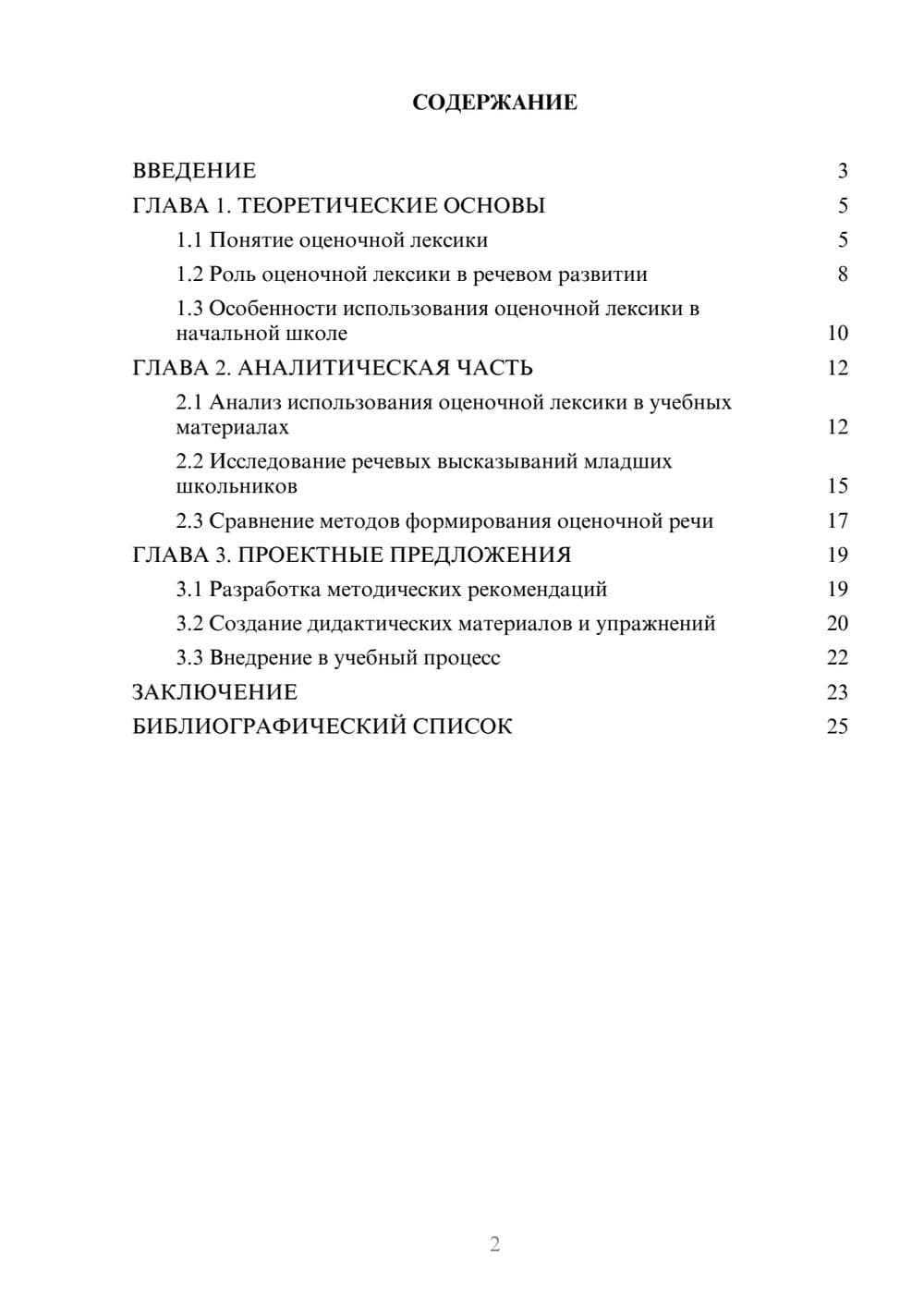 СОДЕРЖАНИЕ

ВВЕДЕНИЕ 3
ГЛАВА 1. ТЕОРЕТИЧЕСКИЕ ОСНОВЫ 5
1.1 Понятие оценочной лексики 5
1.2 Роль оценочной лексики в речевом развитии 8
1.3 Особенности использования оценочной лексики в начальной школе 10
ГЛАВА 2. АНАЛИТИЧЕСКАЯ ЧАСТЬ 12
2.1 Анализ использования оценочной лексики в учебных материалах 12
2.2 Исследование речевых высказываний младших школьников 15
2.3 Сравнение методов формирования оценочной речи 17
ГЛАВА 3. ПРОЕКТНЫЕ ПРЕДЛОЖЕНИЯ 19
3.1 Разработка методических рекомендаций 19
3.2 Создание дидактических материалов и упражнений 20
3.3 Внедрение в учебный процесс 22
ЗАКЛЮЧЕНИЕ 23
БИБЛИОГРАФИЧЕСКИЙ СПИСОК 25

2